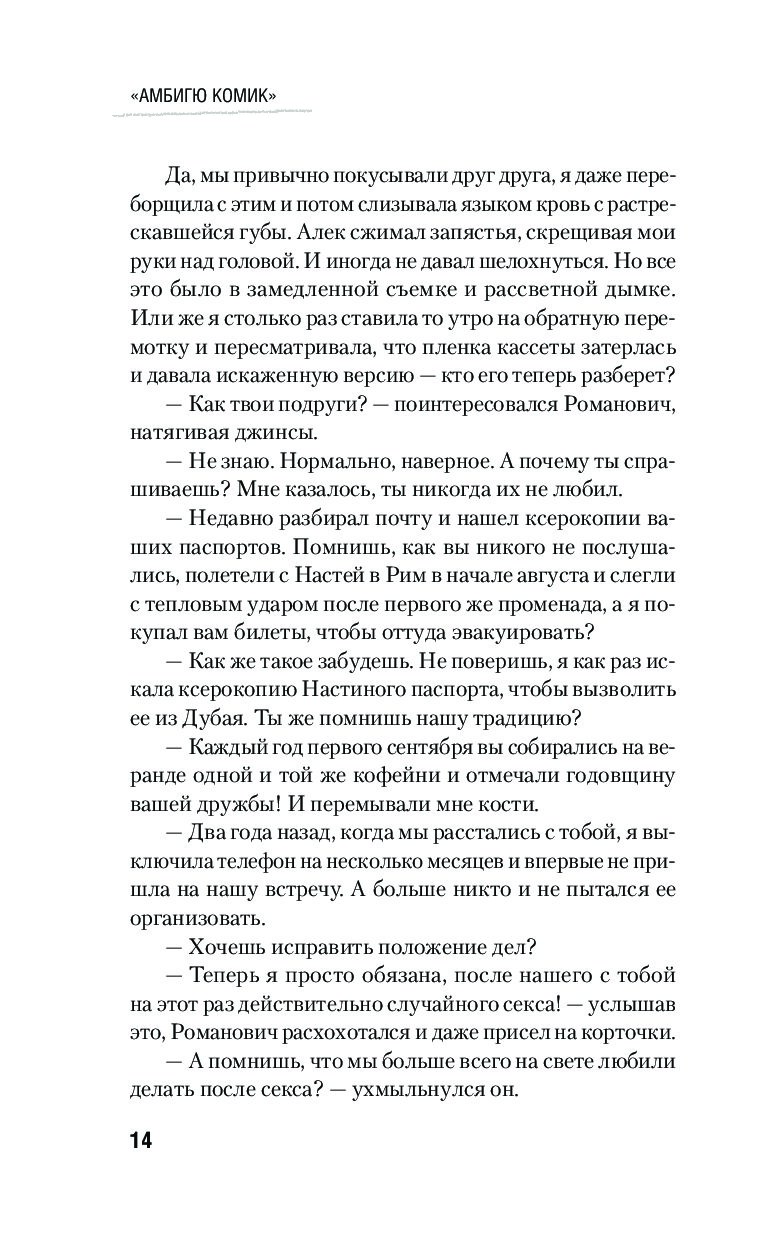 «АМБИГЮ КОМИК»

Да, мы привычно покусывали друг друга, я даже переборщила с этим и потом слизывала языком кровь с растрескавшейся губы. Алек сжимал запястья, скрещивая мои руки над головой. И иногда не давал шелохнуться. Но все это было в замедленной съемке и рассветной дымке. Или же я столько раз ставила то утро на обратную перемотку и пересматривала, что пленка кассеты затерлась и давала искаженную версию — кто его теперь разберет?

— Как твои подруги? — поинтересовался Романович, натягивая джинсы.

— Не знаю. Нормально, наверное. А почему ты спрашиваешь? Мне казалось, ты никогда их не любил.

— Недавно разбирал почту и нашел ксерокопии ваших паспортов. Помнишь, как вы никого не послушались, полетели с Настей в Рим в начале августа и слегли с тепловым ударом после первого же променада, а я покупал вам билеты, чтобы оттуда эвакуировать?

— Как же такое забудешь. Не поверишь, я как раз искала ксерокопию Настиного паспорта, чтобы вызволить ее из Дубая. Ты же помнишь нашу традицию?

— Каждый год первого сентября вы собирались на веранде одной и той же кофейни и отмечали годовщину вашей дружбы! И перемывали мне кости.

— Два года назад, когда мы расстались с тобой, я выключила телефон на несколько месяцев и впервые не пришла на нашу встречу. А больше никто и не пытался ее организовать.

— Хочешь исправить положение дел?

— Теперь я просто обязана, после нашего с тобой на этот раз действительно случайного секса! — услышав это, Романович расхохотался и даже присел на корточки.

— А помнишь, что мы больше всего на свете любили делать после секса? — ухмыльнулся он.

14